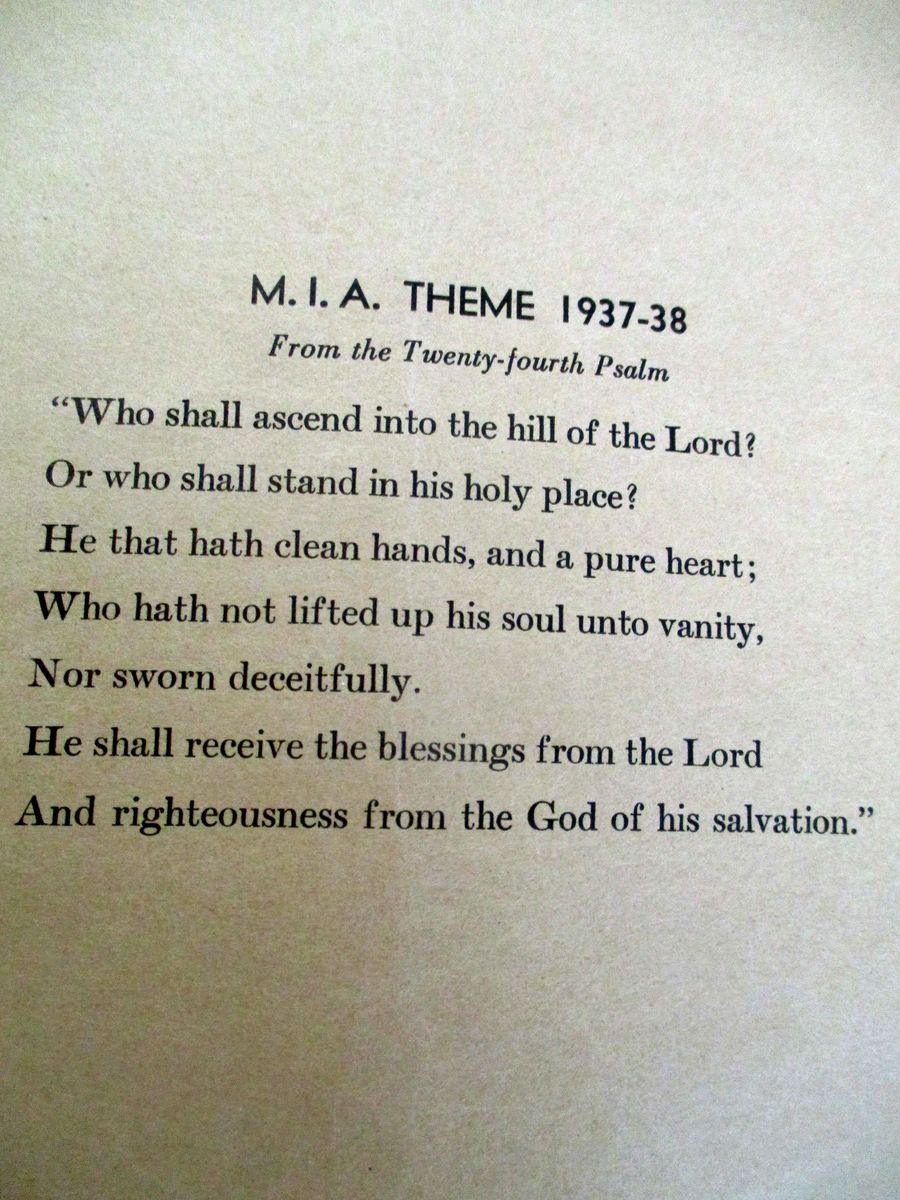 M. I. A. THEME 1937-38

From the Twenty-fourth Psalm

"Who shall ascend into the hill of the Lord?
Or who shall stand in his holy place?
He that hath clean hands, and a pure heart;
Who hath not lifted up his soul unto vanity,
Nor sworn deceitfully.
He shall receive the blessings from the Lord
And righteousness from the God of his salvation."